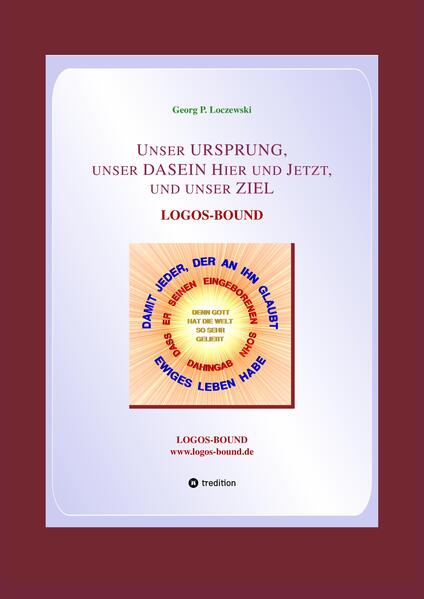 Georg P. Loczewski

UNSER URSPRUNG, UNSER DASEIN HIER UND JETZT, UND UNSER ZIEL

LOGOS-BOUND

DENN GOTT HAT DIE WELT SO SEHR GELIEBT

DASS ER SEINEN EINGEBORENEN SOHN DAHINGAB

DAMIT JEDER, DER AN IHN GLAUBT EWIGES LEBEN HABE

LOGOS-BOUND
www.logos-bound.de

tredition